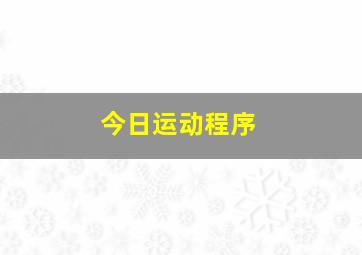 今日运动程序